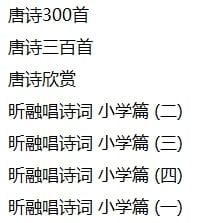 唐诗300首

唐诗三百首

唐诗欣赏

昕融唱诗词 小学篇 (二)

昕融唱诗词 小学篇 (三)

昕融唱诗词 小学篇 (四)

昕融唱诗词 小学篇 (一)